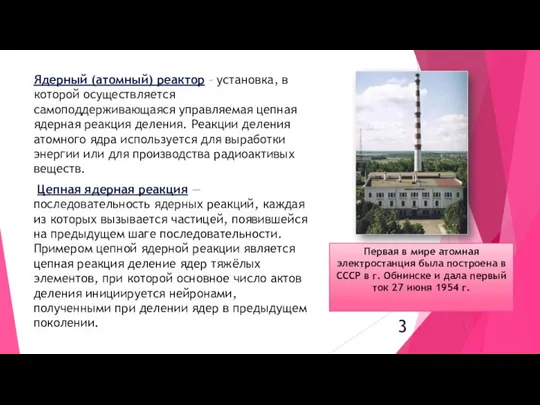 Ядерный (атомный) реактор – установка, в которой осуществляется самоподдерживающаяся управляемая цепная ядерная реакция деления. Реакции деления атомного ядра используется для выработки энергии или для производства радиоактивых веществ.

Цепная ядерная реакция — последовательность ядерных реакций, каждая из которых вызывается частицей, появившейся на предыдущем шаге последовательности. Примером цепной ядерной реакции является цепная реакция деление ядер тяжёлых элементов, при которой основное число актов деления инициируется нейронами, полученными при делении ядер в предыдущем поколении.

Первая в мире атомная электростанция была построена в СССР в г. Обнинске и дала первый ток 27 июня 1954 г.

3